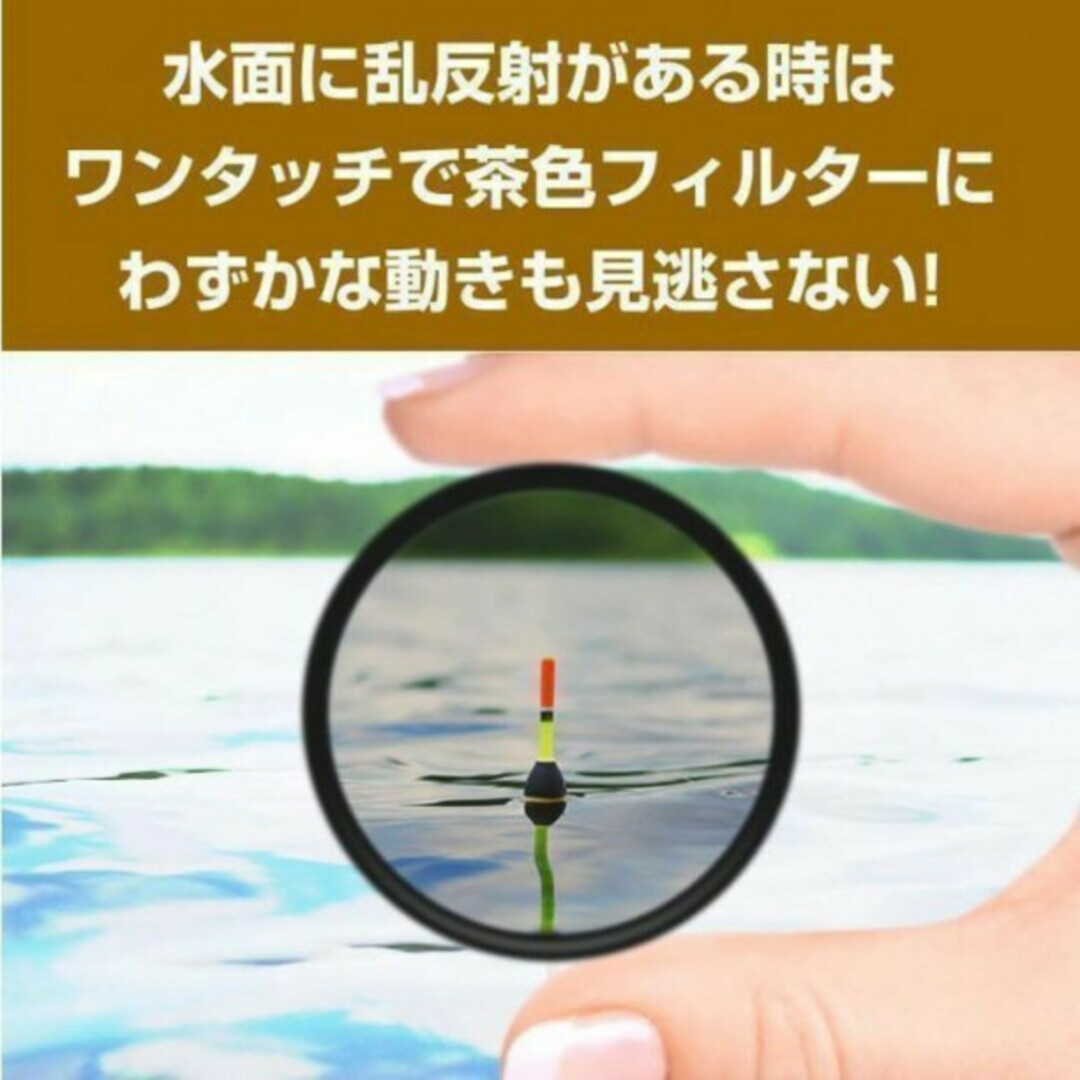 水面に乱反射がある時は
ワンタッチで茶色フィルターに
わずかな動きも見逃さない!